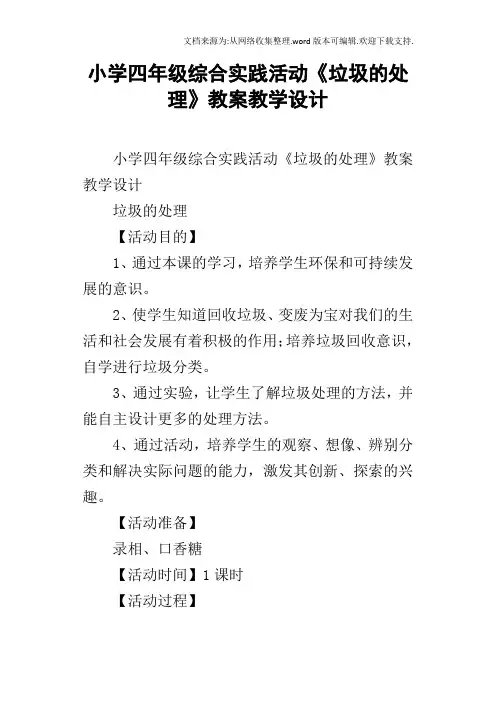 文档来源为:从网络收集整理.word版本可编辑.欢迎下载支持.

小学四年级综合实践活动《垃圾的处理》教案教学设计

小学四年级综合实践活动《垃圾的处理》教案教学设计

垃圾的处理

【活动目的】

1、通过本课的学习，培养学生环保和可持续发展的意识。

2、使学生知道回收垃圾、变废为宝对我们的生活和社会发展有着积极的作用;培养垃圾回收意识，自学进行垃圾分类。

3、通过实验，让学生了解垃圾处理的方法，并能自主设计更多的处理方法。

4、通过活动，培养学生的观察、想像、辨别分类和解决实际问题的能力，激发其创新、探索的兴趣。

【活动准备】

录相、口香糖

【活动时间】1课时

【活动过程】